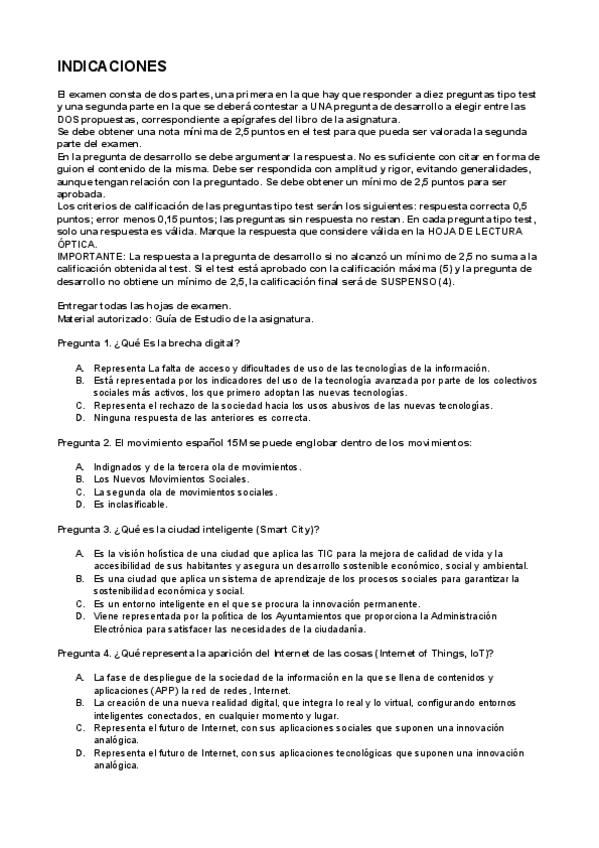 INDICACIONES

El examen consta de dos partes, una primera en la que hay que responder a diez preguntas tipo test y una segunda parte en la que se deberá contestar a UNA pregunta de desarrollo a elegir entre las DOS propuestas, correspondiente a epígrafes del libro de la asignatura.
Se debe obtener una nota mínima de 2,5 puntos en el test para que pueda ser valorada la segunda parte del examen.
En la pregunta de desarrollo se debe argumentar la respuesta. No es suficiente con citar en forma de guion el contenido de la misma. Debe ser respondida con amplitud y rigor, evitando generalidades, aunque tengan relación con la preguntado. Se debe obtener un mínimo de 2,5 puntos para ser aprobada.
Los criterios de calificación de las preguntas tipo test serán los siguientes: respuesta correcta 0,5 puntos; error menos 0,15 puntos; las preguntas sin respuesta no restan. En cada pregunta tipo test, solo una respuesta es válida. Marque la respuesta que considere válida en la HOJA DE LECTURA ÓPTICA.
IMPORTANTE: La respuesta a la pregunta de desarrollo si no alcanzó un mínimo de 2,5 no suma a la calificación obtenida al test. Si el test está aprobado con la calificación máxima (5) y la pregunta de desarrollo no obtiene un mínimo de 2,5, la calificación final será de SUSPENSO (4).

Entregar todas las hojas de examen.
Material autorizado: Guía de Estudio de la asignatura.

Pregunta 1. ¿Qué Es la brecha digital?

A. Representa La falta de acceso y dificultades de uso de las tecnologías de la información.
B. Está representada por los indicadores del uso de la tecnología avanzada por parte de los colectivos sociales más activos, los que primero adoptan las nuevas tecnologías.
C. Representa el rechazo de la sociedad hacia los usos abusivos de las nuevas tecnologías.
D. Ninguna respuesta de las anteriores es correcta.

Pregunta 2. El movimiento español 15M se puede englobar dentro de los movimientos:

A. Indignados y de la tercera ola de movimientos.
B. Los Nuevos Movimientos Sociales.
C. La segunda ola de movimientos sociales.
D. Es inclasificable.

Pregunta 3. ¿Qué es la ciudad inteligente (Smart City)?

A. Es la visión holística de una ciudad que aplica las TIC para la mejora de calidad de vida y la accesibilidad de sus habitantes y asegura un desarrollo sostenible económico, social y ambiental.
B. Es una ciudad que aplica un sistema de aprendizaje de los procesos sociales para garantizar la sostenibilidad económica y social.
C. Es un entorno inteligente en el que se procura la innovación permanente.
D. Viene representada por la política de los Ayuntamientos que proporciona la Administración Electrónica para satisfacer las necesidades de la ciudadanía.

Pregunta 4. ¿Qué representa la aparición del Internet de las cosas (Internet of Things, IoT)?

A. La fase de despliegue de la sociedad de la información en la que se llena de contenidos y aplicaciones (APP) la red de redes, Internet.
B. La creación de una nueva realidad digital, que integra lo real y lo virtual, configurando entornos inteligentes conectados, en cualquier momento y lugar.
C. Representa el futuro de Internet, con sus aplicaciones sociales que suponen una innovación analógica.
D. Representa el futuro de Internet, con sus aplicaciones tecnológicas que suponen una innovación analógica.